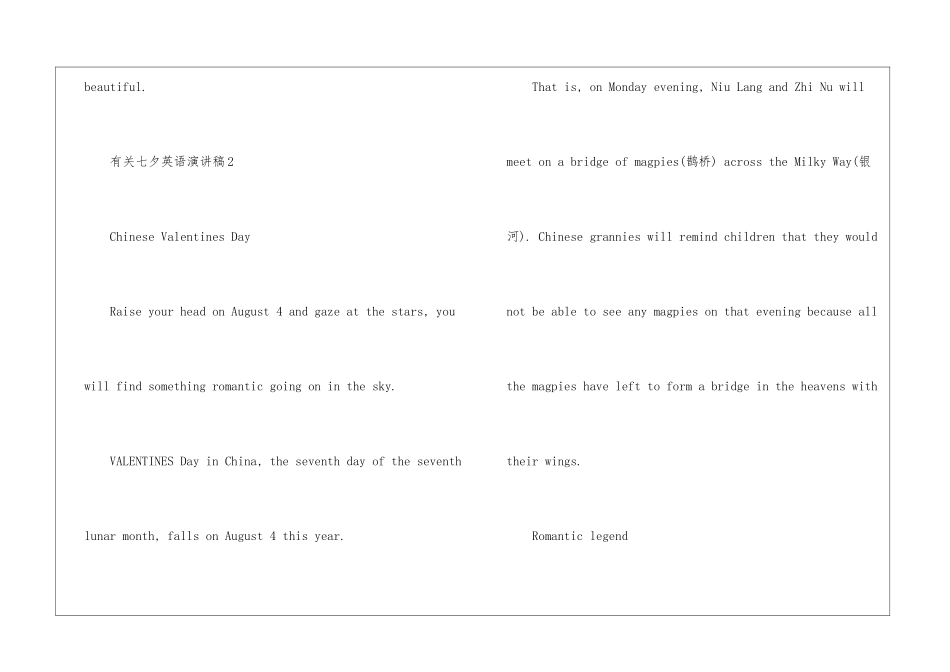 beautiful.

有关七夕英语演讲稿2

Chinese Valentines Day

Raise your head on August 4 and gaze at the stars, you will find something romantic going on in the sky.

VALENTINES Day in China, the seventh day of the seventh lunar month, falls on August 4 this year.

That is, on Monday evening, Niu Lang and Zhi Nu will meet on a bridge of magpies(鹊桥) across the Milky Way(银河). Chinese grannies will remind children that they would not be able to see any magpies on that evening because all the magpies have left to form a bridge in the heavens with their wings.

Romantic legend